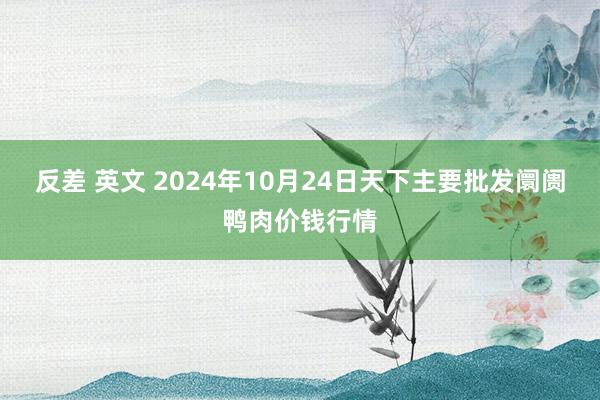 反差 英文 2024年10月24日天下主要批发阛阓鸭肉价钱行情